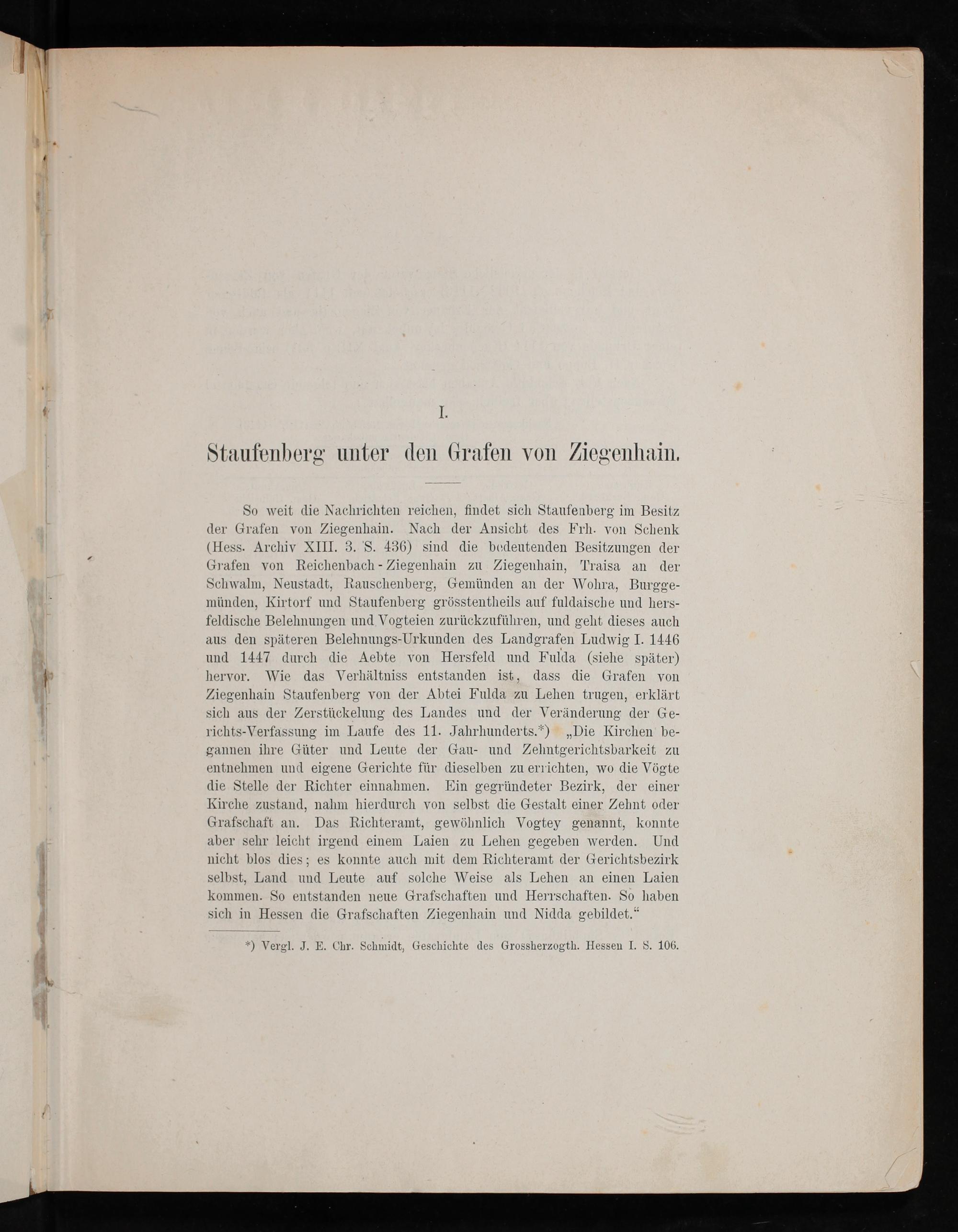 I.

Staufenberg unter den Grafen von Ziegenhain.

So weit die Nachrichten reichen, findet sich Staufenberg im Besitz der Grafen von Ziegenhain. Nach der Ansicht des Frh. von Schenk (Hess. Archiv XIII. 3. S. 436) sind die bedeutenden Besitzungen der Grafen von Reichenbach-Ziegenhain zu Ziegenhain, Traisa an der Schwalm, Neustadt, Rauschenberg, Gemünden an der Wohra, Burggemünden, Kirtorf und Staufenberg grösstentheils auf fuldaische und hersfeldische Belehnungen und Vogteien zurückzuführen, und geht dieses auch aus den späteren Belehnungs-Urkunden des Landgrafen Ludwig I. 1446 und 1447 durch die Aebte von Hersfeld und Fulda (siehe später) hervor. Wie das Verhältniss entstanden ist, dass die Grafen von Ziegenhain Staufenberg von der Abtei Fulda zu Lehen trugen, erklärt sich aus der Zerstückelung des Landes und der Veränderung der Gerichts-Verfassung im Laufe des 11. Jahrhunderts.*) „Die Kirchen begannen ihre Güter und Leute der Gau- und Zehntgerichtsbarkeit zu entnehmen und eigene Gerichte für dieselben zu errichten, wo die Vögte die Stelle der Richter einnahmen. Ein gegründeter Bezirk, der einer Kirche zustand, nahm hierdurch von selbst die Gestalt einer Zehnt oder Grafschaft an. Das Richteramt, gewöhnlich Vogtey genannt, konnte aber sehr leicht irgend einem Laien zu Lehen gegeben werden. Und nicht blos dies; es konnte auch mit dem Richteramt der Gerichtsbezirk selbst, Land und Leute auf solche Weise als Lehen an einen Laien kommen. So entstanden neue Grafschaften und Herrschaften. So haben sich in Hessen die Grafschaften Ziegenhain und Nidda gebildet.“

*) Vergl. J. E. Chr. Schmidt, Geschichte des Grossherzogth. Hessen I. S. 106.